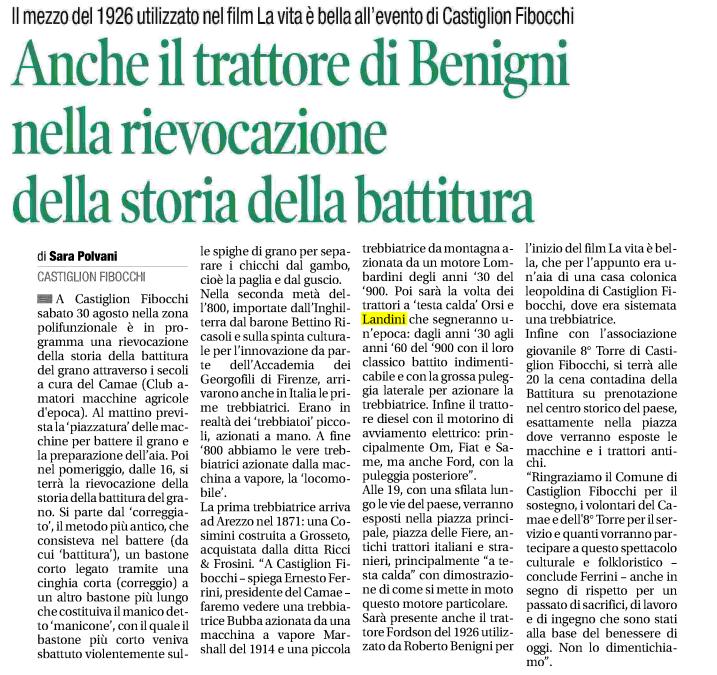 Il mezzo del 1926 utilizzato nel film La vita è bella all'evento di Castiglion Fibocchi

Anche il trattore di Benigni nella rievocazione della storia della battitura

di Sara Polvani
CASTIGLION FIBOCCHI

A Castiglion Fibocchi sabato 30 agosto nella zona polifunzionale è in programma una rievocazione della storia della battitura del grano attraverso i secoli a cura del Camae (Club amatori macchine agricole d'epoca). Al mattino prevista la 'piazzatura' delle macchine per battere il grano e la preparazione dell'aia. Poi nel pomeriggio, dalle 16, si terrà la rievocazione della storia della battitura del grano. Si parte dal 'correggiato', il metodo più antico, che consisteva nel battere (da cui 'battitura'), un bastone corto legato tramite una cinghia corta (correggio) a un altro bastone più lungo che costituiva il manico detto 'manicone', con il quale il bastone più corto veniva sbattuto violentemente sulle spighe di grano per separare i chicchi dal gambo, cioè la paglia e dal guscio.
Nella seconda metà dell'800, importate dall'Inghilterra dal barone Bettino Ricasoli e sulla spinta culturale per l'innovazione da parte dell'Accademia dei Georgofili di Firenze, arrivarono anche in Italia le prime trebbiatrici. Erano in realtà dei 'trebbiatoi' piccoli, azionati a mano. A fine '800 abbiamo le vere trebbiatrici azionate dalla macchina a vapore, la 'locomobile'.
La prima trebbiatrice arriva ad Arezzo nel 1871: una Cosimini costruita a Grosseto, acquistata dalla ditta Ricci & Frosini. "A Castiglion Fibocchi – spiega Ernesto Ferrini, presidente del Camae – faremo vedere una trebbiatrice Bubba azionata da una macchina a vapore Marshall del 1914 e una piccola trebbiatrice da montagna azionata da un motore Lombardini degli anni '30 del '900. Poi sarà la volta dei trattori a 'testa calda' Orsi e Landini che segneranno un'epoca: dagli anni '30 agli anni '60 del '900 con il loro classico battito indimenticabile e con la grossa puleggia laterale per azionare la trebbiatrice. Infine il trattore diesel con il motorino di avviamento elettrico: principalmente Om, Fiat e Same, ma anche Ford, con la puleggia posteriore".
Alle 19, con una sfilata lungo le vie del paese, verranno esposti nella piazza principale, piazza delle Fiere, antichi trattori italiani e stranieri, principalmente "a testa calda" con dimostrazione di come si mette in moto questo motore particolare.
Sarà presente anche il trattore Fordson del 1926 utilizzato da Roberto Benigni per l'inizio del film La vita è bella, che per l'appunto era un'aia di una casa colonica leopoldina di Castiglion Fibocchi, dove era sistemata una trebbiatrice.
Infine con l'associazione giovanile 8° Torre di Castiglion Fibocchi, si terrà alle 20 la cena contadina della Battitura su prenotazione nel centro storico del paese, esattamente nella piazza dove verranno esposte le macchine e i trattori antichi.
"Ringraziamo il Comune di Castiglion Fibocchi per il sostegno, i volontari del Camae e dell'8° Torre per il servizio e quanti vorranno partecipare a questo spettacolo culturale e folkloristico – conclude Ferrini – anche in segno di rispetto per un passato di sacrifici, di lavoro e di ingegno che sono stati alla base del benessere di oggi. Non lo dimentichiamo".